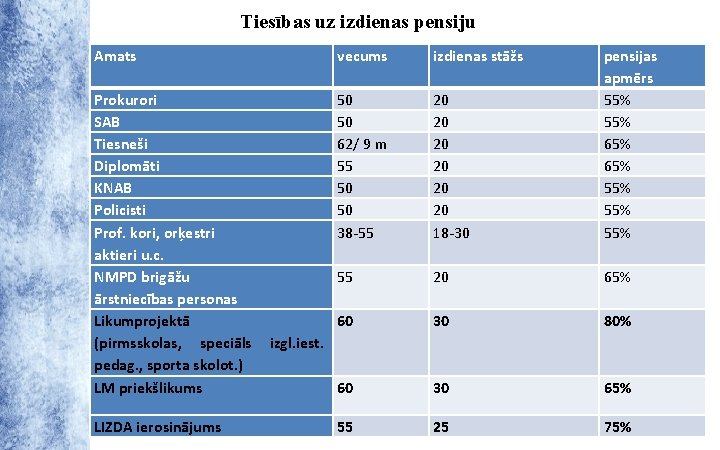 Tiesības uz izdienas pensiju

| Amats | vecums | izdienas stāžs | pensijas apmērs |
|---|---|---|---|
| Prokurori | 50 | 20 | 55% |
| SAB | 50 | 20 | 55% |
| Tiesneši | 62/ 9 m | 20 | 65% |
| Diplomāti | 55 | 20 | 65% |
| KNAB | 50 | 20 | 55% |
| Policisti | 50 | 20 | 55% |
| Prof. kori, orķestri aktieri u.c. | 38-55 | 18-30 | 55% |
| NMPD brigāžu ārstniecības personas | 55 | 20 | 65% |
| Likumprojektā (pirmsskolas, speciāls izgl.iest. pedag., sporta skolot.) | 60 | 30 | 80% |
| LM priekšlikums | 60 | 30 | 65% |
| LIZDA ierosinājums | 55 | 25 | 75% |